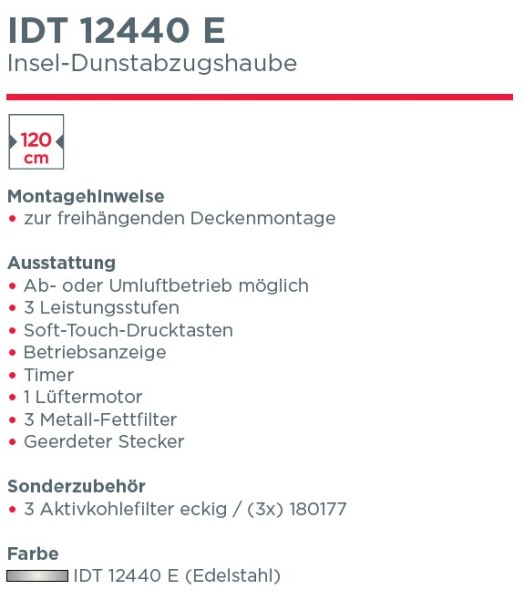 IDT 12440 E
Insel-Dunstabzugshaube

120 cm

Montagehinweise
• zur freihängenden Deckenmontage

Ausstattung
• Ab- oder Umluftbetrieb möglich
• 3 Leistungsstufen
• Soft-Touch-Drucktasten
• Betriebsanzeige
• Timer
• 1 Lüftermotor
• 3 Metall-Fettfilter
• Geerdeter Stecker

Sonderzubehör
• 3 Aktivkohlefilter eckig / (3x) 180177

Farbe
IDT 12440 E (Edelstahl)